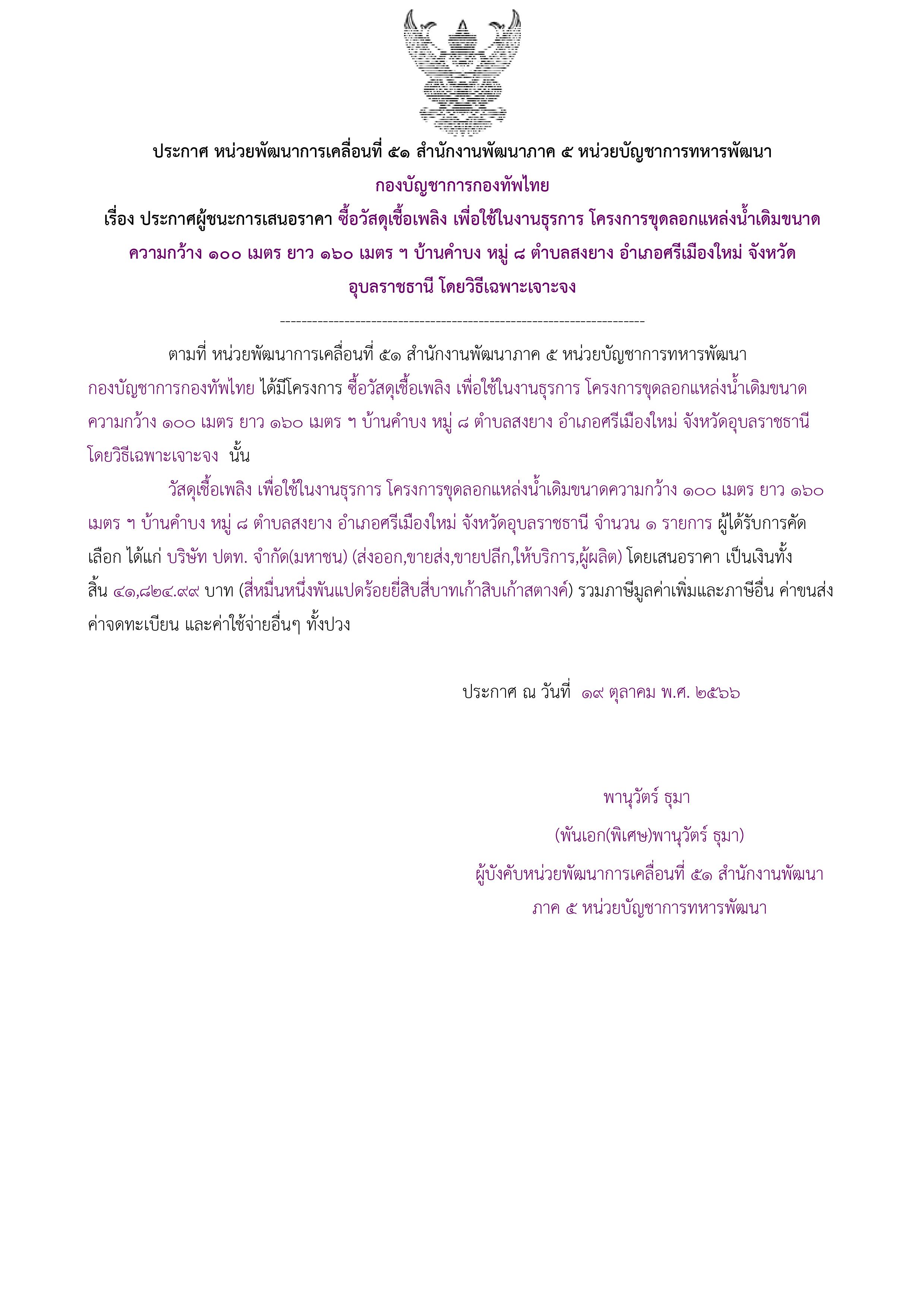 ประกาศ หน่วยพัฒนาการเคลื่อนที่ ๕๑ สำนักงานพัฒนาภาค ๕ หน่วยบัญชาการทหารพัฒนา
กองบัญชาการกองทัพไทย
เรื่อง ประกาศผู้ชนะการเสนอราคา ซื้อวัสดุเชื้อเพลิง เพื่อใช้ในงานธุรการ โครงการขุดลอกแหล่งน้ำเดิมขนาดความกว้าง ๑๐๐ เมตร ยาว ๑๖๐ เมตร ฯ บ้านคำบง หมู่ ๘ ตำบลสงยาง อำเภอศรีเมืองใหม่ จังหวัดอุบลราชธานี โดยวิธีเฉพาะเจาะจง

--------------------------------------------------------------------

ตามที่ หน่วยพัฒนาการเคลื่อนที่ ๕๑ สำนักงานพัฒนาภาค ๕ หน่วยบัญชาการทหารพัฒนา กองบัญชาการกองทัพไทย ได้มีโครงการ ซื้อวัสดุเชื้อเพลิง เพื่อใช้ในงานธุรการ โครงการขุดลอกแหล่งน้ำเดิมขนาดความกว้าง ๑๐๐ เมตร ยาว ๑๖๐ เมตร ฯ บ้านคำบง หมู่ ๘ ตำบลสงยาง อำเภอศรีเมืองใหม่ จังหวัดอุบลราชธานี โดยวิธีเฉพาะเจาะจง นั้น

วัสดุเชื้อเพลิง เพื่อใช้ในงานธุรการ โครงการขุดลอกแหล่งน้ำเดิมขนาดความกว้าง ๑๐๐ เมตร ยาว ๑๖๐ เมตร ฯ บ้านคำบง หมู่ ๘ ตำบลสงยาง อำเภอศรีเมืองใหม่ จังหวัดอุบลราชธานี จำนวน ๑ รายการ ผู้ได้รับการคัดเลือก ได้แก่ บริษัท ปตท. จำกัด(มหาชน) (ส่งออก,ขายส่ง,ขายปลีก,ให้บริการ,ผู้ผลิต) โดยเสนอราคา เป็นเงินทั้งสิ้น ๔๑,๘๒๔.๙๙ บาท (สี่หมื่นหนึ่งพันแปดร้อยยี่สิบสี่บาทเก้าสิบเก้าสตางค์) รวมภาษีมูลค่าเพิ่มและภาษีอื่น ค่าขนส่ง ค่าจดทะเบียน และค่าใช้จ่ายอื่นๆ ทั้งปวง

ประกาศ ณ วันที่ ๑๙ ตุลาคม พ.ศ. ๒๕๖๖

พานุวัตร์ ธุมา
(พันเอก(พิเศษ)พานุวัตร์ ธุมา)
ผู้บังคับหน่วยพัฒนาการเคลื่อนที่ ๕๑ สำนักงานพัฒนาภาค ๕ หน่วยบัญชาการทหารพัฒนา